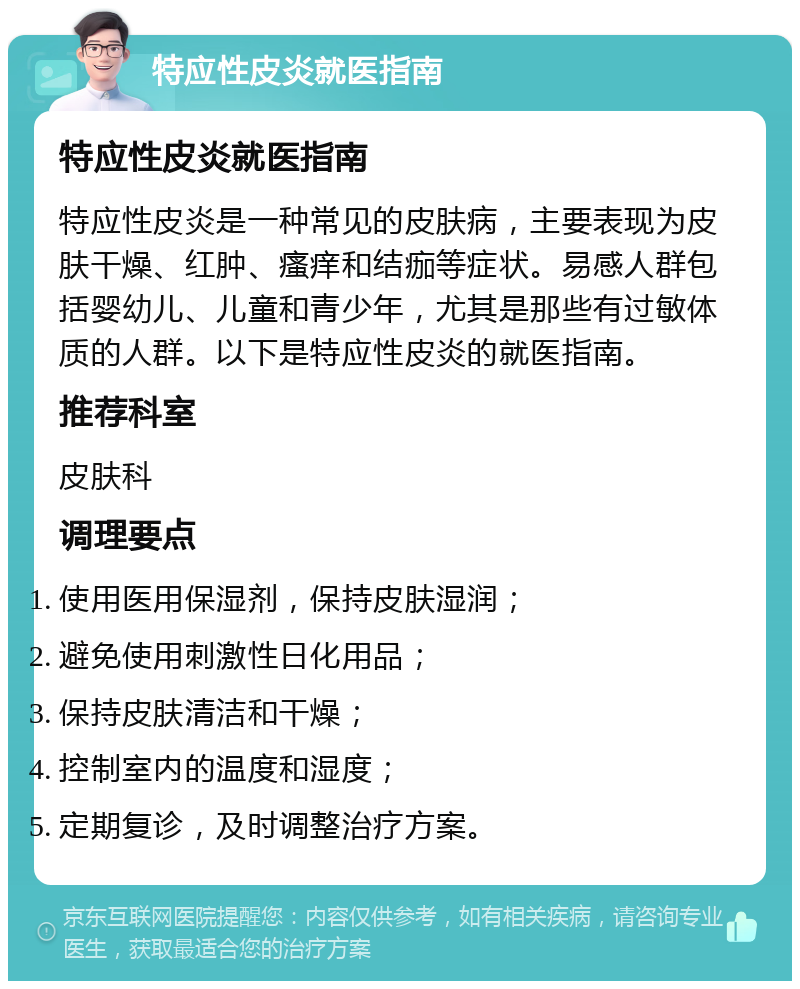 特应性皮炎就医指南

特应性皮炎就医指南

特应性皮炎是一种常见的皮肤病，主要表现为皮肤干燥、红肿、瘙痒和结痂等症状。易感人群包括婴幼儿、儿童和青少年，尤其是那些有过敏体质的人群。以下是特应性皮炎的就医指南。

推荐科室

皮肤科

调理要点

1. 使用医用保湿剂，保持皮肤湿润；
2. 避免使用刺激性日化用品；
3. 保持皮肤清洁和干燥；
4. 控制室内的温度和湿度；
5. 定期复诊，及时调整治疗方案。

京东互联网医院提醒您：内容仅供参考，如有相关疾病，请咨询专业医生，获取最适合您的治疗方案